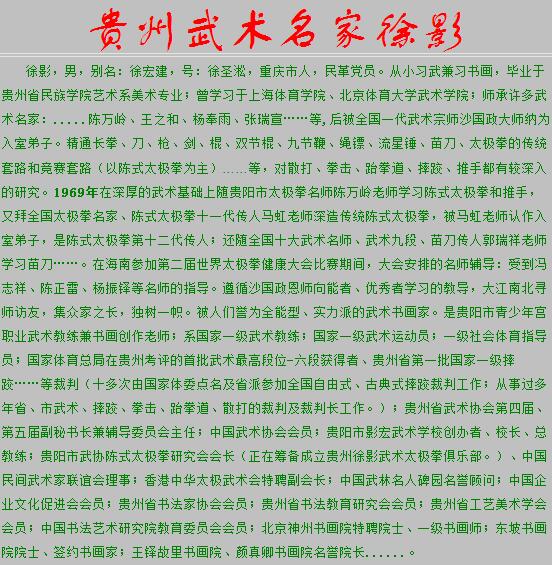 贵州武术名家徐影

徐影，男，别名：徐宏建，号：徐圣淞，重庆市人，民革党员。从小习武兼习书画，毕业于贵州省民族学院艺术系美术专业；曾学习于上海体育学院、北京体育大学武术学院；师承许多武术名家：.....陈万岭、王之和、杨奉雨、张瑞宣……等，后被全国一代武术宗师沙国政大师纳为入室弟子。精通长拳、刀、枪、剑、棍、双节棍、九节鞭、绳镖、流星锤、苗刀、太极拳的传统套路和竞赛套路（以陈式太极拳为主）……等，对散打、拳击、跆拳道、摔跤、推手都有较深入的研究。1969年在深厚的武术基础上随贵阳市太极拳名师陈万岭老师学习陈式太极拳和推手，又拜全国太极拳名家、陈式太极拳十一代传人马虹老师深造传统陈式太极拳，被马虹老师认作入室弟子，是陈式太极拳第十二代传人；还随全国十大武术名师、武术九段、苗刀传人郭瑞祥老师学习苗刀……。在海南参加第二届世界太极拳健康大会比赛期间，大会安排的名师辅导：受到冯志祥、陈正雷、杨振铎等名师的指导。遵循沙国政恩师向能者、优秀者学习的教导，大江南北寻师访友，集众家之长，独树一帜。被人们誉为全能型、实力派的武术书画家。是贵阳市青少年宫职业武术教练兼书画创作老师；系国家一级武术教练；国家一级武术运动员；一级社会体育指导员；国家体育总局在贵州考评的首批武术最高段位-六段获得者、贵州省第一批国家一级摔跤……等裁判（十多次由国家体委点名及省派参加全国自由式、古典式摔跤裁判工作；从事过多年省、市武术、摔跤、拳击、跆拳道、散打的裁判及裁判长工作。）；贵州省武术协会第四届、第五届副秘书长兼辅导委员会主任；中国武术协会会员；贵阳市影宏武术学校创办者、校长、总教练；贵阳市武协陈式太极拳研究会会长（正在筹备成立贵州徐影武术太极拳俱乐部。）、中国民间武术家联谊会理事；香港中华太极武术会特聘副会长；中国武林名人碑园名誉顾问；中国企业文化促进会会员；贵州省书法家协会会员；贵州省书法教育研究会会员；贵州省工艺美术学会会员；中国书法艺术研究院教育委员会会员；北京神州书画院特聘院士、一级书画师；东坡书画院院士、签约书画家；王铎故里书画院、颜真卿书画院名誉院长......。